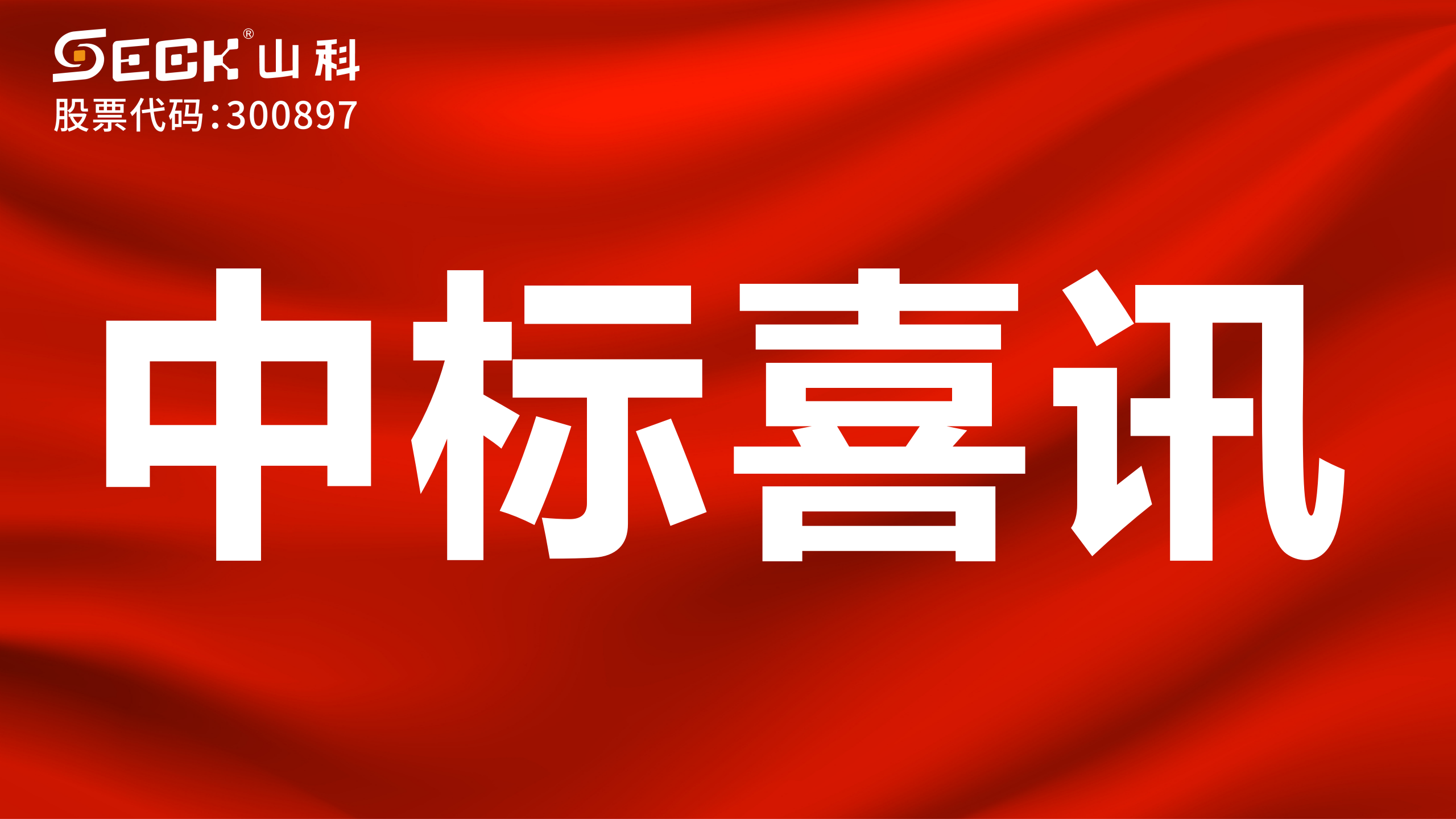 SECK® 山科
股票代码:300897

中标喜讯